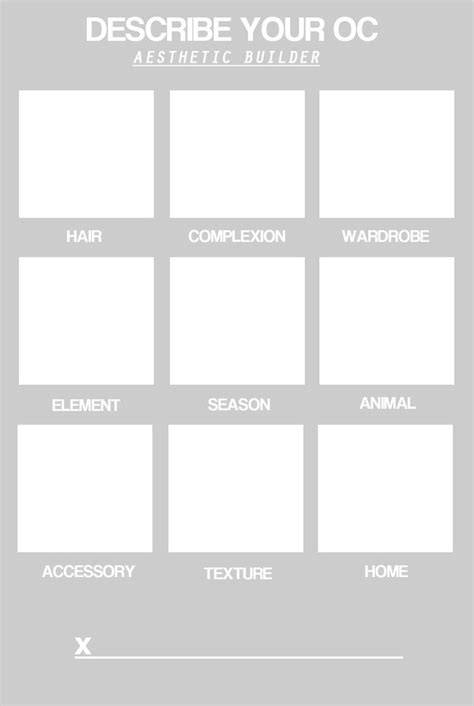 DESCRIBE YOUR OC
AESTHETIC BUILDER

HAIR

COMPLEXION

WARDROBE

ELEMENT

SEASON

ANIMAL

ACCESSORY

TEXTURE

HOME

X ____